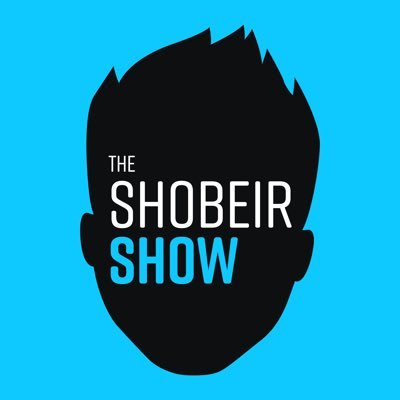 THE
SHOBEIR
SHOW